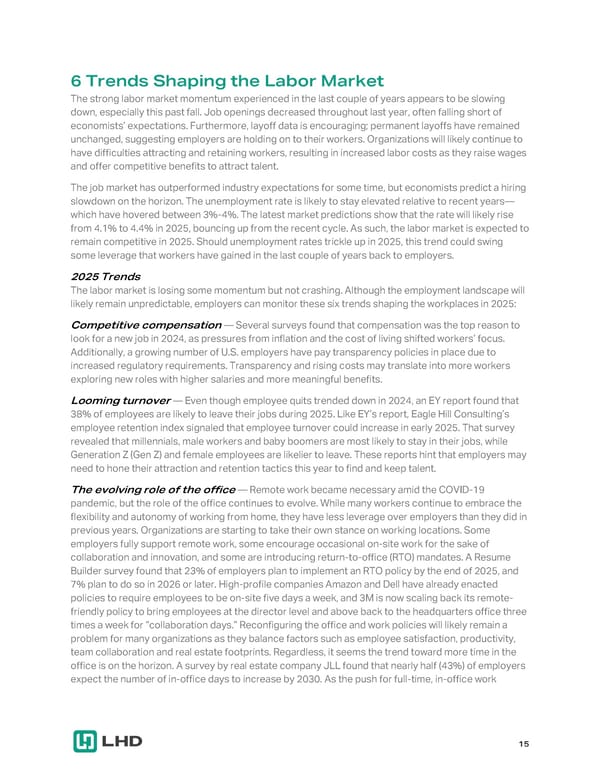 6 Trends Shaping the Labor Market

The strong labor market momentum experienced in the last couple of years appears to be slowing down, especially this past fall. Job openings decreased throughout last year, often falling short of economists' expectations. Furthermore, layoff data is encouraging; permanent layoffs have remained unchanged, suggesting employers are holding on to their workers. Organizations will likely continue to have difficulties attracting and retaining workers, resulting in increased labor costs as they raise wages and offer competitive benefits to attract talent.

The job market has outperformed industry expectations for some time, but economists predict a hiring slowdown on the horizon. The unemployment rate is likely to stay elevated relative to recent years—which have hovered between 3%-4%. The latest market predictions show that the rate will likely rise from 4.1% to 4.4% in 2025, bouncing up from the recent cycle. As such, the labor market is expected to remain competitive in 2025. Should unemployment rates trickle up in 2025, this trend could swing some leverage that workers have gained in the last couple of years back to employers.

2025 Trends

The labor market is losing some momentum but not crashing. Although the employment landscape will likely remain unpredictable, employers can monitor these six trends shaping the workplaces in 2025:

Competitive compensation — Several surveys found that compensation was the top reason to look for a new job in 2024, as pressures from inflation and the cost of living shifted workers' focus. Additionally, a growing number of U.S. employers have pay transparency policies in place due to increased regulatory requirements. Transparency and rising costs may translate into more workers exploring new roles with higher salaries and more meaningful benefits.

Looming turnover — Even though employee quits trended down in 2024, an EY report found that 38% of employees are likely to leave their jobs during 2025. Like EY's report, Eagle Hill Consulting's employee retention index signaled that employee turnover could increase in early 2025. That survey revealed that millennials, male workers and baby boomers are most likely to stay in their jobs, while Generation Z (Gen Z) and female employees are likelier to leave. These reports hint that employers may need to hone their attraction and retention tactics this year to find and keep talent.

The evolving role of the office — Remote work became necessary amid the COVID-19 pandemic, but the role of the office continues to evolve. While many workers continue to embrace the flexibility and autonomy of working from home, they have less leverage over employers than they did in previous years. Organizations are starting to take their own stance on working locations. Some employers fully support remote work, some encourage occasional on-site work for the sake of collaboration and innovation, and some are introducing return-to-office (RTO) mandates. A Resume Builder survey found that 23% of employers plan to implement an RTO policy by the end of 2025, and 7% plan to do so in 2026 or later. High-profile companies Amazon and Dell have already enacted policies to require employees to be on-site five days a week, and 3M is now scaling back its remote-friendly policy to bring employees at the director level and above back to the headquarters office three times a week for "collaboration days." Reconfiguring the office and work policies will likely remain a problem for many organizations as they balance factors such as employee satisfaction, productivity, team collaboration and real estate footprints. Regardless, it seems the trend toward more time in the office is on the horizon. A survey by real estate company JLL found that nearly half (43%) of employers expect the number of in-office days to increase by 2030. As the push for full-time, in-office work

LHD

15